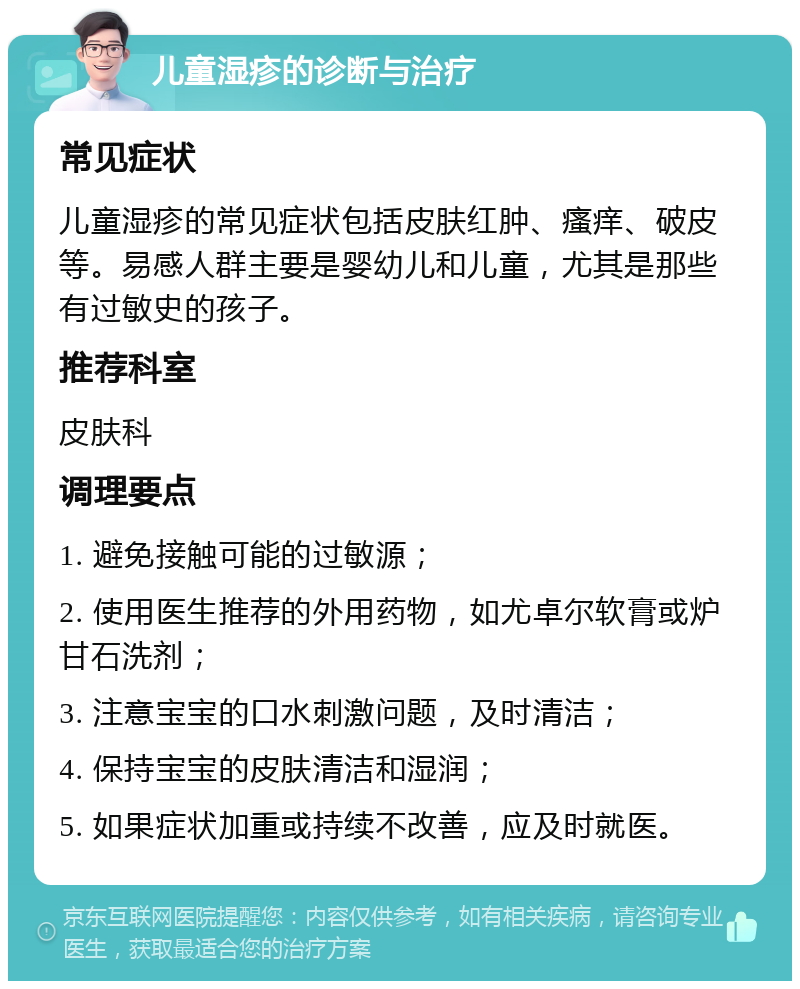 儿童湿疹的诊断与治疗

常见症状

儿童湿疹的常见症状包括皮肤红肿、瘙痒、破皮等。易感人群主要是婴幼儿和儿童，尤其是那些有过敏史的孩子。

推荐科室

皮肤科

调理要点

1. 避免接触可能的过敏源；

2. 使用医生推荐的外用药物，如尤卓尔软膏或炉甘石洗剂；

3. 注意宝宝的口水刺激问题，及时清洁；

4. 保持宝宝的皮肤清洁和湿润；

5. 如果症状加重或持续不改善，应及时就医。

京东互联网医院提醒您：内容仅供参考，如有相关疾病，请咨询专业医生，获取最适合您的治疗方案